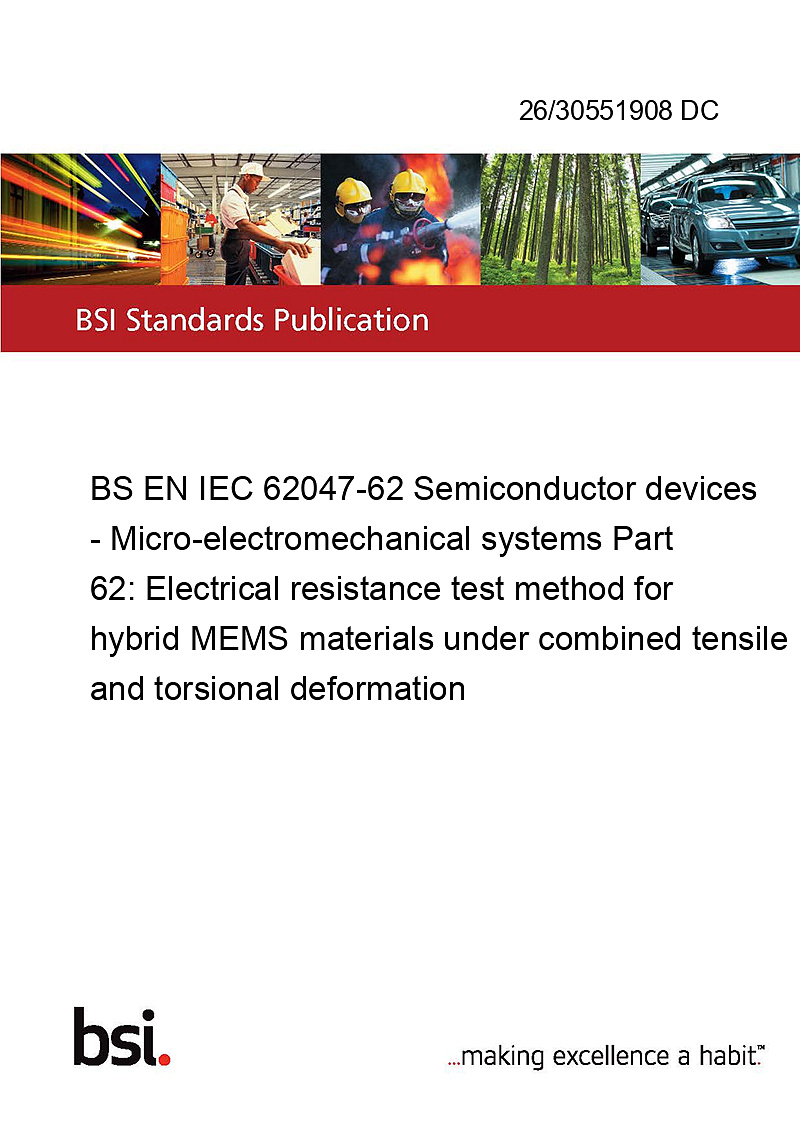 26/30551908 DC

BSI Standards Publication

BS EN IEC 62047-62 Semiconductor devices - Micro-electromechanical systems Part 62: Electrical resistance test method for hybrid MEMS materials under combined tensile and torsional deformation

bsi.

...making excellence a habit.™